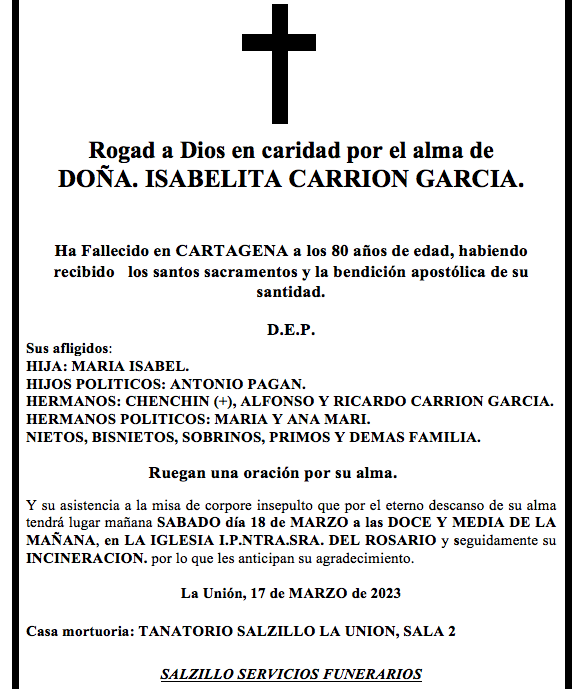 Rogad a Dios en caridad por el alma de
DOÑA. ISABELITA CARRION GARCIA.

Ha Fallecido en CARTAGENA a los 80 años de edad, habiendo recibido los santos sacramentos y la bendición apostólica de su santidad.

D.E.P.

Sus afligidos:
HIJA: MARIA ISABEL.
HIJOS POLITICOS: ANTONIO PAGAN.
HERMANOS: CHENCHIN (+), ALFONSO Y RICARDO CARRION GARCIA.
HERMANOS POLITICOS: MARIA Y ANA MARI.
NIETOS, BISNIETOS, SOBRINOS, PRIMOS Y DEMAS FAMILIA.

Ruegan una oración por su alma.

Y su asistencia a la misa de corpore insepulto que por el eterno descanso de su alma tendrá lugar mañana SABADO día 18 de MARZO a las DOCE Y MEDIA DE LA MAÑANA, en LA IGLESIA I.P.NTRA.SRA. DEL ROSARIO y seguidamente su INCINERACION. por lo que les anticipan su agradecimiento.

La Unión, 17 de MARZO de 2023

Casa mortuoria: TANATORIO SALZILLO LA UNION, SALA 2

SALZILLO SERVICIOS FUNERARIOS